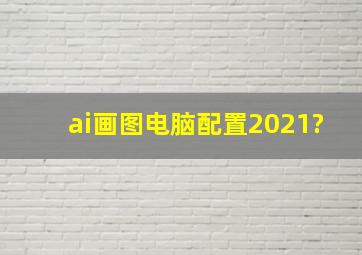 ai画图电脑配置2021?